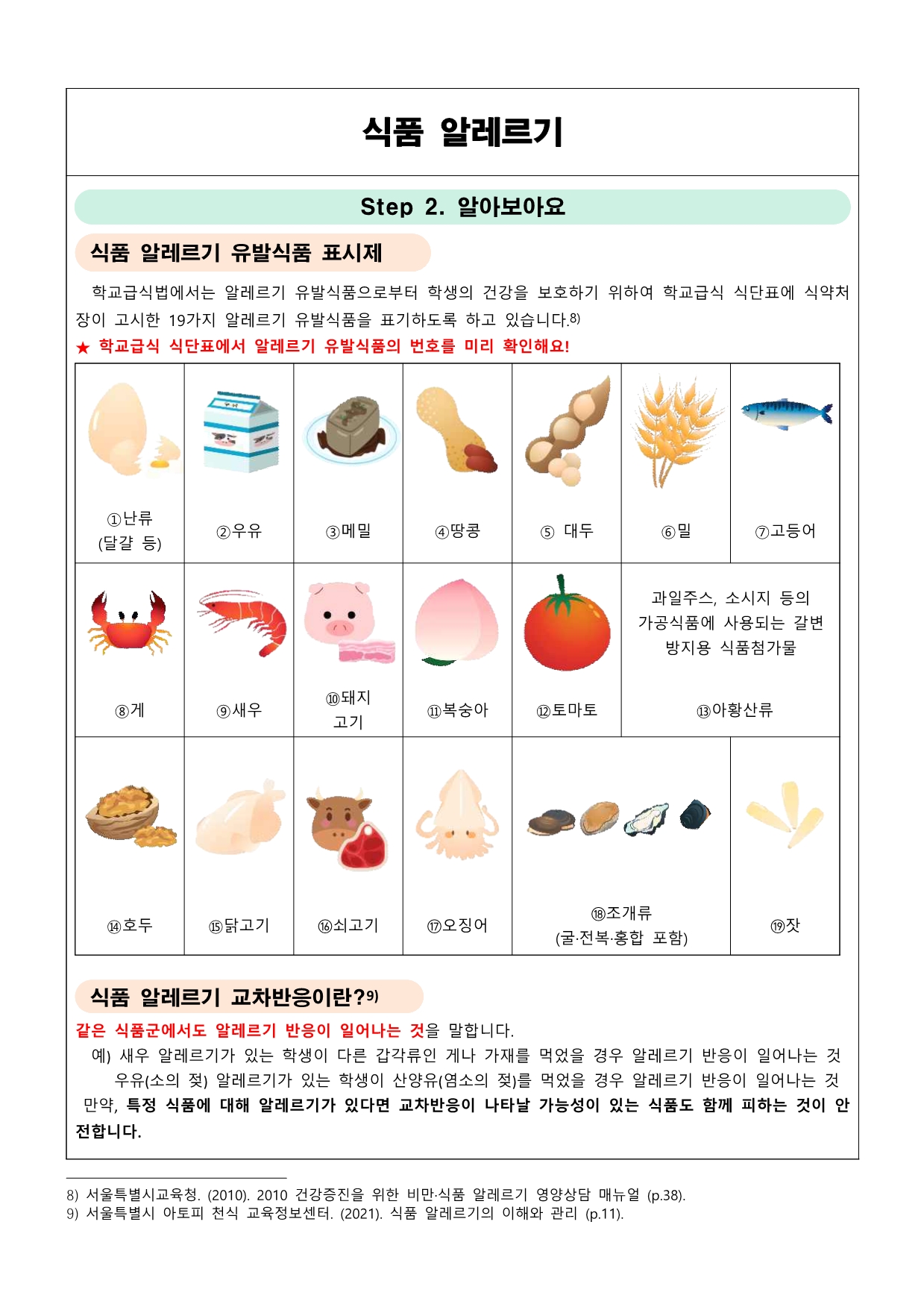 식품 알레르기

Step 2. 알아보아요

식품 알레르기 유발식품 표시제

학교급식법에서는 알레르기 유발식품으로부터 학생의 건강을 보호하기 위하여 학교급식 식단표에 식약처장이 고시한 19가지 알레르기 유발식품을 표기하도록 하고 있습니다.8)

★ 학교급식 식단표에서 알레르기 유발식품의 번호를 미리 확인해요!

| ①난류 (달걀 등) | ②우유 | ③메밀 | ④땅콩 | ⑤ 대두 | ⑥밀 | ⑦고등어 |
|---|---|---|---|---|---|---|
| ⑧게 | ⑨새우 | ⑩돼지고기 | ⑪복숭아 | ⑫토마토 | 과일주스, 소시지 등의 가공식품에 사용되는 갈변 방지용 식품첨가물 ⑬아황산류 | |
| ⑭호두 | ⑮닭고기 | ⑯쇠고기 | ⑰오징어 | ⑱조개류 (굴·전복·홍합 포함) | | ⑲잣 |

식품 알레르기 교차반응이란?9)

같은 식품군에서도 알레르기 반응이 일어나는 것을 말합니다.

예) 새우 알레르기가 있는 학생이 다른 갑각류인 게나 가재를 먹었을 경우 알레르기 반응이 일어나는 것
우유(소의 젖) 알레르기가 있는 학생이 산양유(염소의 젖)를 먹었을 경우 알레르기 반응이 일어나는 것

만약, 특정 식품에 대해 알레르기가 있다면 교차반응이 나타날 가능성이 있는 식품도 함께 피하는 것이 안전합니다.

8) 서울특별시교육청. (2010). 2010 건강증진을 위한 비만·식품 알레르기 영양상담 매뉴얼 (p.38).
9) 서울특별시 아토피 천식 교육정보센터. (2021). 식품 알레르기의 이해와 관리 (p.11).